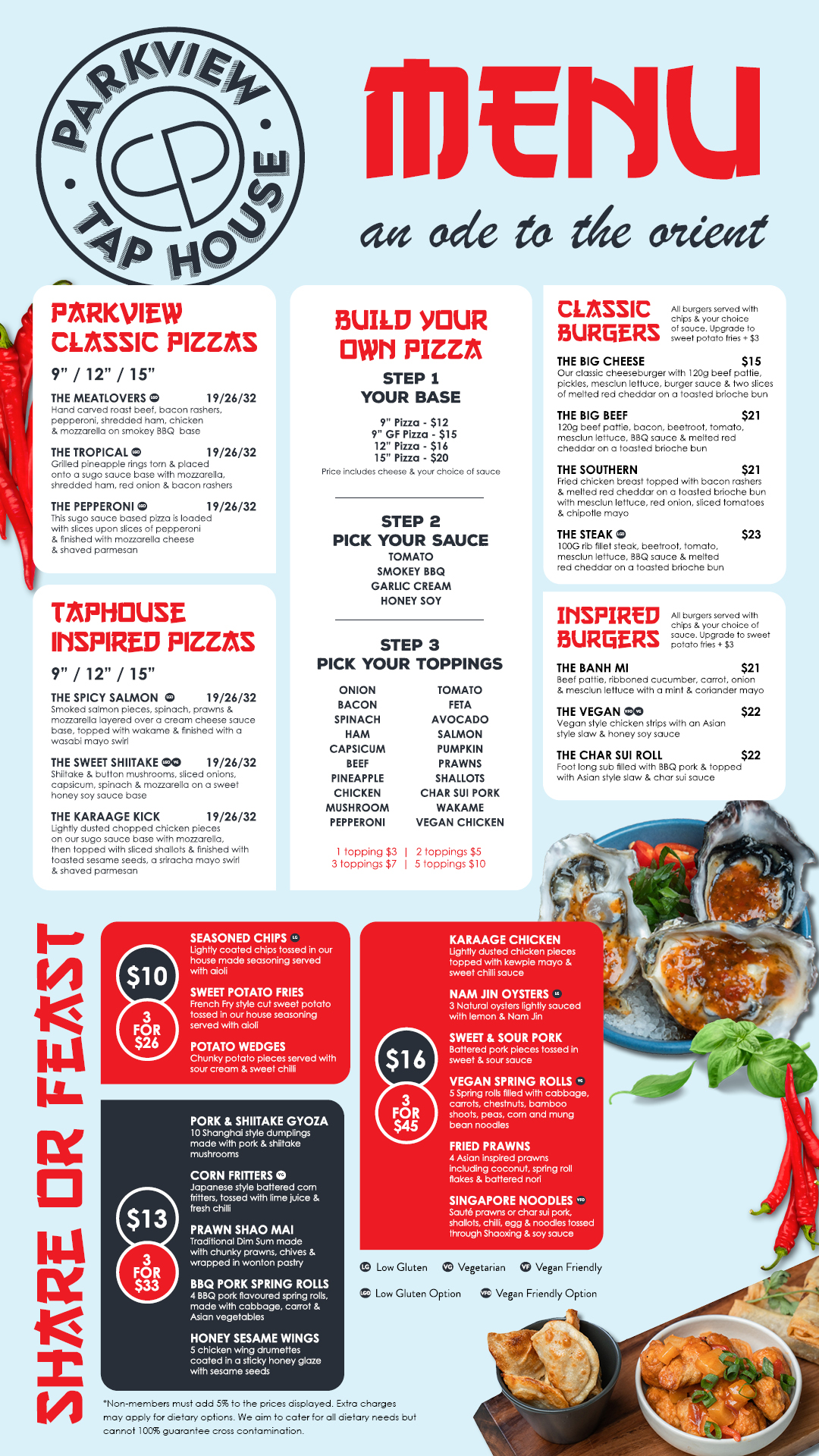 PARKVIEW TAP HOUSE

MENU

an ode to the orient

PARKVIEW CLASSIC PIZZAS

9" / 12" / 15"

THE MEATLOVERS LGO 19/26/32
Hand carved roast beef, bacon rashers, pepperoni, shredded ham, chicken & mozzarella on smokey BBQ base

THE TROPICAL LGO 19/26/32
Grilled pineapple rings torn & placed onto a sugo sauce base with mozzarella, shredded ham, red onion & bacon rashers

THE PEPPERONI LGO 19/26/32
This sugo sauce based pizza is loaded with slices upon slices of pepperoni & finished with mozzarella cheese & shaved parmesan

TAPHOUSE INSPIRED PIZZAS

9" / 12" / 15"

THE SPICY SALMON LGO 19/26/32
Smoked salmon pieces, spinach, prawns & mozzarella layered over a cream cheese sauce base, topped with wakame & finished with a wasabi mayo swirl

THE SWEET SHIITAKE LGO VG 19/26/32
Shiitake & button mushrooms, sliced onions, capsicum, spinach & mozzarella on a sweet honey soy sauce base

THE KARAAGE KICK 19/26/32
Lightly dusted chopped chicken pieces on our sugo sauce base with mozzarella, then topped with sliced shallots & finished with toasted sesame seeds, a sriracha mayo swirl & shaved parmesan

BUILD YOUR OWN PIZZA

STEP 1
YOUR BASE

9" Pizza - $12
9" GF Pizza - $15
12" Pizza - $16
15" Pizza - $20
Price includes cheese & your choice of sauce

STEP 2
PICK YOUR SAUCE
TOMATO
SMOKEY BBQ
GARLIC CREAM
HONEY SOY

STEP 3
PICK YOUR TOPPINGS

ONION
BACON
SPINACH
HAM
CAPSICUM
BEEF
PINEAPPLE
CHICKEN
MUSHROOM
PEPPERONI

TOMATO
FETA
AVOCADO
SALMON
PUMPKIN
PRAWNS
SHALLOTS
CHAR SUI PORK
WAKAME
VEGAN CHICKEN

1 topping $3 | 2 toppings $5
3 toppings $7 | 5 toppings $10

CLASSIC BURGERS
All burgers served with chips & your choice of sauce. Upgrade to sweet potato fries + $3

THE BIG CHEESE $15
Our classic cheeseburger with 120g beef pattie, pickles, mesclun lettuce, burger sauce & two slices of melted red cheddar on a toasted brioche bun

THE BIG BEEF $21
120g beef pattie, bacon, beetroot, tomato, mesclun lettuce, BBQ sauce & melted red cheddar on a toasted brioche bun

THE SOUTHERN $21
Fried chicken breast topped with bacon rashers & melted red cheddar on a toasted brioche bun with mesclun lettuce, red onion, sliced tomatoes & chipotle mayo

THE STEAK LGO $23
100G rib fillet steak, beetroot, tomato, mesclun lettuce, BBQ sauce & melted red cheddar on a toasted brioche bun

INSPIRED BURGERS
All burgers served with chips & your choice of sauce. Upgrade to sweet potato fries + $3

THE BANH MI $21
Beef pattie, ribboned cucumber, carrot, onion & mesclun lettuce with a mint & coriander mayo

THE VEGAN VFO VG $22
Vegan style chicken strips with an Asian style slaw & honey soy sauce

THE CHAR SUI ROLL $22
Foot long sub filled with BBQ pork & topped with Asian style slaw & char sui sauce

SHARE OR FEAST

$10
3 FOR $26

SEASONED CHIPS LG
Lightly coated chips tossed in our house made seasoning served with aioli

SWEET POTATO FRIES
French Fry style cut sweet potato tossed in our house seasoning served with aioli

POTATO WEDGES
Chunky potato pieces served with sour cream & sweet chilli

$13
3 FOR $33

PORK & SHIITAKE GYOZA
10 Shanghai style dumplings made with pork & shiitake mushrooms

CORN FRITTERS VG
Japanese style battered corn fritters, tossed with lime juice & fresh chilli

PRAWN SHAO MAI
Traditional Dim Sum made with chunky prawns, chives & wrapped in wonton pastry

BBQ PORK SPRING ROLLS
4 BBQ pork flavoured spring rolls, made with cabbage, carrot & Asian vegetables

HONEY SESAME WINGS
5 chicken wing drumettes coated in a sticky honey glaze with sesame seeds

$16
3 FOR $45

KARAAGE CHICKEN
Lightly dusted chicken pieces topped with kewpie mayo & sweet chilli sauce

NAM JIN OYSTERS LG
3 Natural oysters lightly sauced with lemon & Nam Jin

SWEET & SOUR PORK
Battered pork pieces tossed in sweet & sour sauce

VEGAN SPRING ROLLS VG
5 Spring rolls filled with cabbage, carrots, chestnuts, bamboo shoots, peas, corn and mung bean noodles

FRIED PRAWNS
4 Asian inspired prawns including coconut, spring roll flakes & battered nori

SINGAPORE NOODLES VFO
Sauté prawns or char sui pork, shallots, chilli, egg & noodles tossed through Shaoxing & soy sauce

LG Low Gluten VG Vegetarian VF Vegan Friendly
LGO Low Gluten Option VFO Vegan Friendly Option

*Non-members must add 5% to the prices displayed. Extra charges may apply for dietary options. We aim to cater for all dietary needs but cannot 100% guarantee cross contamination.